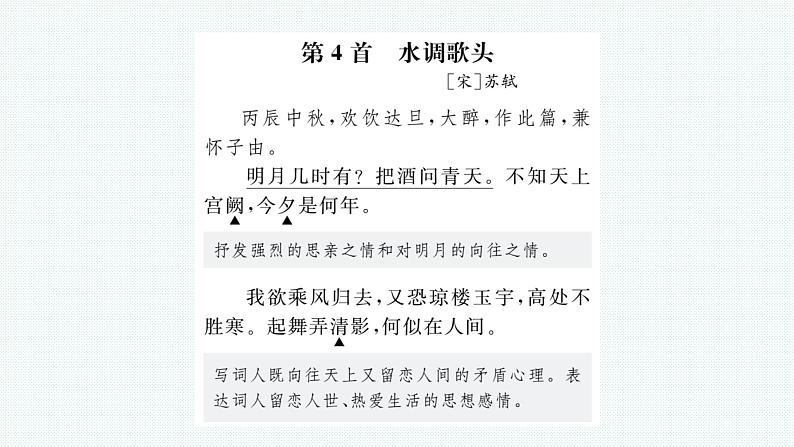 第4首　水调歌头

［宋］苏轼

丙辰中秋，欢饮达旦，大醉，作此篇，兼怀子由。

明月几时有？把酒问青天。不知天上宫阙，今夕是何年。

抒发强烈的思亲之情和对明月的向往之情。

我欲乘风归去，又恐琼楼玉宇，高处不胜寒。起舞弄清影，何似在人间。

写词人既向往天上又留恋人间的矛盾心理。表达词人留恋人世、热爱生活的思想感情。